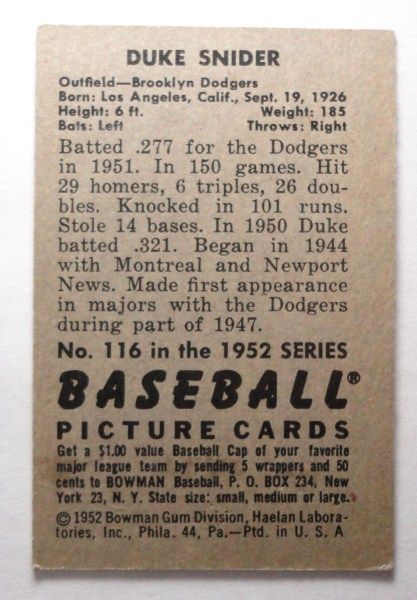 DUKE SNIDER

Outfield—Brooklyn Dodgers
Born: Los Angeles, Calif., Sept. 19, 1926
Height: 6 ft. Weight: 185
Bats: Left Throws: Right

Batted .277 for the Dodgers in 1951. In 150 games. Hit 29 homers, 6 triples, 26 doubles. Knocked in 101 runs. Stole 14 bases. In 1950 Duke batted .321. Began in 1944 with Montreal and Newport News. Made first appearance in majors with the Dodgers during part of 1947.

No. 116 in the 1952 SERIES

BASEBALL®

PICTURE CARDS

Get a $1.00 value Baseball Cap of your favorite major league team by sending 5 wrappers and 50 cents to BOWMAN Baseball, P. O. BOX 234, New York 23, N. Y. State size: small, medium or large.

© 1952 Bowman Gum Division, Haelan Laboratories, Inc., Phila. 44, Pa.—Ptd. in U. S. A